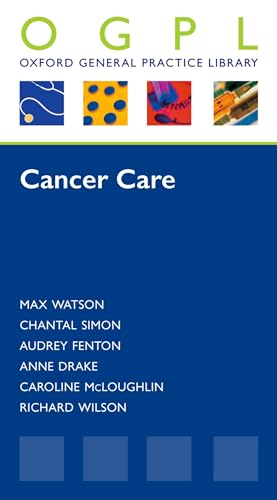 O G P L
OXFORD GENERAL PRACTICE LIBRARY

Cancer Care

MAX WATSON
CHANTAL SIMON
AUDREY FENTON
ANNE DRAKE
CAROLINE McLOUGHLIN
RICHARD WILSON